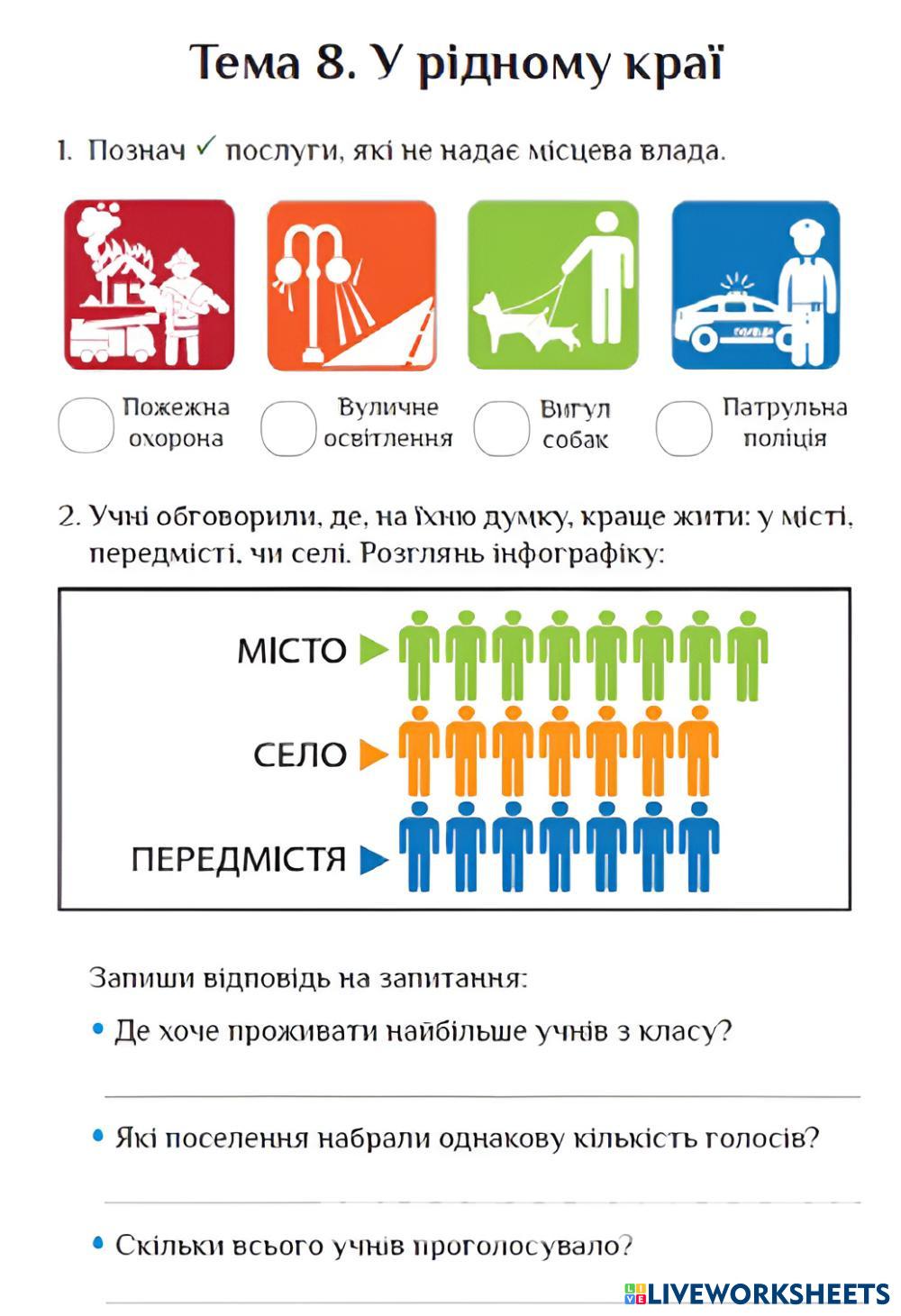 Тема 8. У рідному краї

1. Познач ✓ послуги, які не надає місцева влада.

Пожежна охорона

Вуличне освітлення

Вигул собак

Патрульна поліція

2. Учні обговорили, де, на їхню думку, краще жити: у місті, передмісті, чи селі. Розглянь інфографіку:

МІСТО

СЕЛО

ПЕРЕДМІСТЯ

Запиши відповідь на запитання:

• Де хоче проживати найбільше учнів з класу?

• Які поселення набрали однакову кількість голосів?

• Скільки всього учнів проголосувало?

LIVEWORKSHEETS